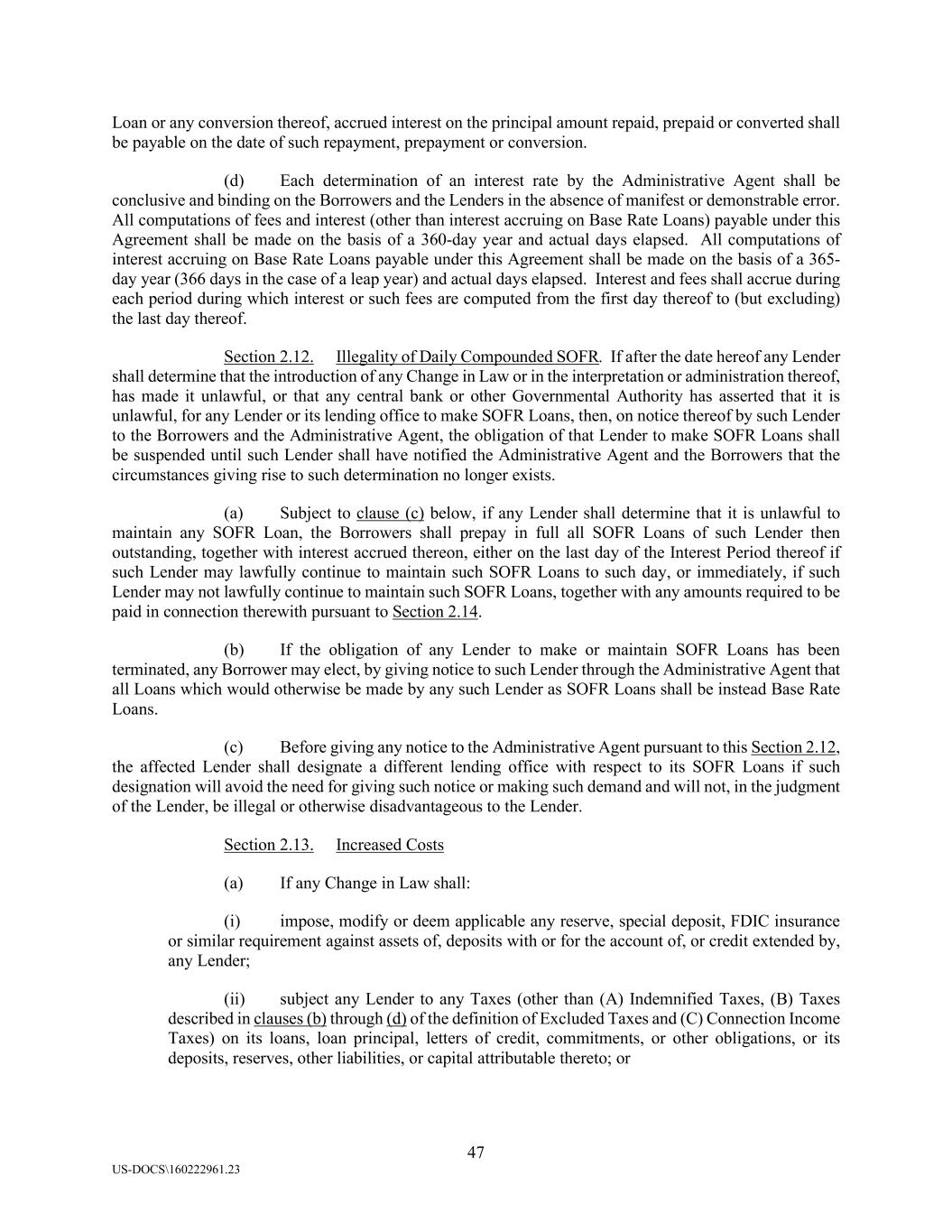 Loan or any conversion thereof, accrued interest on the principal amount repaid, prepaid or converted shall be payable on the date of such repayment, prepayment or conversion.

(d) Each determination of an interest rate by the Administrative Agent shall be conclusive and binding on the Borrowers and the Lenders in the absence of manifest or demonstrable error. All computations of fees and interest (other than interest accruing on Base Rate Loans) payable under this Agreement shall be made on the basis of a 360-day year and actual days elapsed. All computations of interest accruing on Base Rate Loans payable under this Agreement shall be made on the basis of a 365-day year (366 days in the case of a leap year) and actual days elapsed. Interest and fees shall accrue during each period during which interest or such fees are computed from the first day thereof to (but excluding) the last day thereof.

Section 2.12. Illegality of Daily Compounded SOFR. If after the date hereof any Lender shall determine that the introduction of any Change in Law or in the interpretation or administration thereof, has made it unlawful, or that any central bank or other Governmental Authority has asserted that it is unlawful, for any Lender or its lending office to make SOFR Loans, then, on notice thereof by such Lender to the Borrowers and the Administrative Agent, the obligation of that Lender to make SOFR Loans shall be suspended until such Lender shall have notified the Administrative Agent and the Borrowers that the circumstances giving rise to such determination no longer exists.

(a) Subject to clause (c) below, if any Lender shall determine that it is unlawful to maintain any SOFR Loan, the Borrowers shall prepay in full all SOFR Loans of such Lender then outstanding, together with interest accrued thereon, either on the last day of the Interest Period thereof if such Lender may lawfully continue to maintain such SOFR Loans to such day, or immediately, if such Lender may not lawfully continue to maintain such SOFR Loans, together with any amounts required to be paid in connection therewith pursuant to Section 2.14.

(b) If the obligation of any Lender to make or maintain SOFR Loans has been terminated, any Borrower may elect, by giving notice to such Lender through the Administrative Agent that all Loans which would otherwise be made by any such Lender as SOFR Loans shall be instead Base Rate Loans.

(c) Before giving any notice to the Administrative Agent pursuant to this Section 2.12, the affected Lender shall designate a different lending office with respect to its SOFR Loans if such designation will avoid the need for giving such notice or making such demand and will not, in the judgment of the Lender, be illegal or otherwise disadvantageous to the Lender.

Section 2.13. Increased Costs

(a) If any Change in Law shall:

(i) impose, modify or deem applicable any reserve, special deposit, FDIC insurance or similar requirement against assets of, deposits with or for the account of, or credit extended by, any Lender;

(ii) subject any Lender to any Taxes (other than (A) Indemnified Taxes, (B) Taxes described in clauses (b) through (d) of the definition of Excluded Taxes and (C) Connection Income Taxes) on its loans, loan principal, letters of credit, commitments, or other obligations, or its deposits, reserves, other liabilities, or capital attributable thereto; or

47

US-DOCS\160222961.23